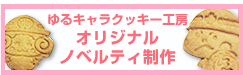 ゆるキャラクッキー工房
オリジナル
ノベルティ制作